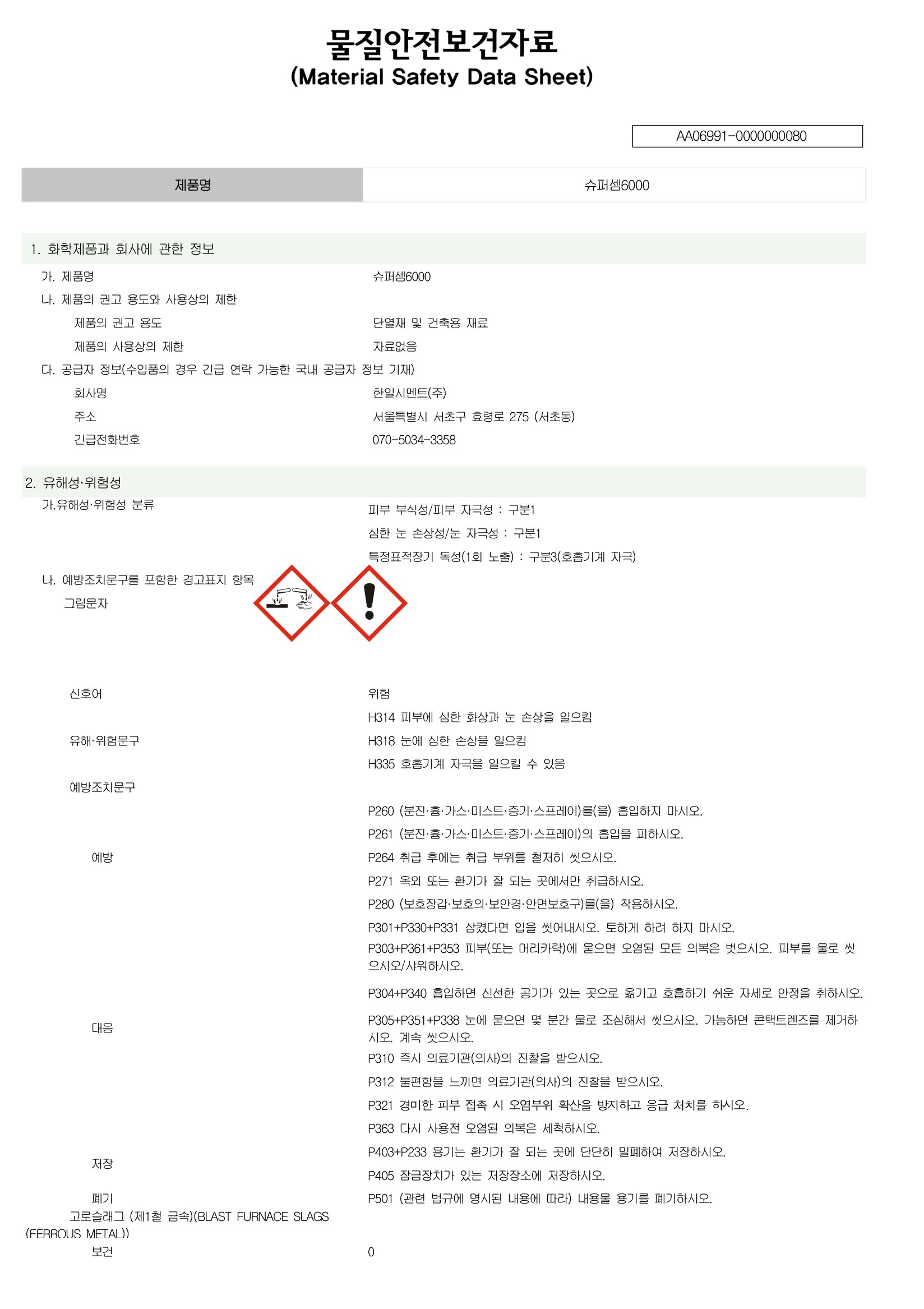 물질안전보건자료
(Material Safety Data Sheet)

AA06991-0000000080

제품명
슈퍼셈6000

1. 화학제품과 회사에 관한 정보

가. 제품명
슈퍼셈6000

나. 제품의 권고 용도와 사용상의 제한

제품의 권고 용도
단열재 및 건축용 재료

제품의 사용상의 제한
자료없음

다. 공급자 정보(수입품의 경우 긴급 연락 가능한 국내 공급자 정보 기재)

회사명
한일시멘트(주)

주소
서울특별시 서초구 효령로 275 (서초동)

긴급전화번호
070-5034-3358

2. 유해성·위험성

가.유해성·위험성 분류
피부 부식성/피부 자극성 : 구분1
심한 눈 손상성/눈 자극성 : 구분1
특정표적장기 독성(1회 노출) : 구분3(호흡기계 자극)

나. 예방조치문구를 포함한 경고표지 항목

그림문자

신호어
위험

유해·위험문구
H314 피부에 심한 화상과 눈 손상을 일으킴
H318 눈에 심한 손상을 일으킴
H335 호흡기계 자극을 일으킬 수 있음

예방조치문구

예방
P260 (분진·흄·가스·미스트·증기·스프레이)를(을) 흡입하지 마시오.
P261 (분진·흄·가스·미스트·증기·스프레이)의 흡입을 피하시오.
P264 취급 후에는 취급 부위를 철저히 씻으시오.
P271 옥외 또는 환기가 잘 되는 곳에서만 취급하시오.
P280 (보호장갑·보호의·보안경·안면보호구)를(을) 착용하시오.

대응
P301+P330+P331 삼켰다면 입을 씻어내시오. 토하게 하려 하지 마시오.
P303+P361+P353 피부(또는 머리카락)에 묻으면 오염된 모든 의복은 벗으시오. 피부를 물로 씻으시오/샤워하시오.
P304+P340 흡입하면 신선한 공기가 있는 곳으로 옮기고 호흡하기 쉬운 자세로 안정을 취하시오.
P305+P351+P338 눈에 묻으면 몇 분간 물로 조심해서 씻으시오. 가능하면 콘택트렌즈를 제거하시오. 계속 씻으시오.
P310 즉시 의료기관(의사)의 진찰을 받으시오.
P312 불편함을 느끼면 의료기관(의사)의 진찰을 받으시오.
P321 경미한 피부 접촉 시 오염부위 확산을 방지하고 응급 처치를 하시오.
P363 다시 사용전 오염된 의복은 세척하시오.

저장
P403+P233 용기는 환기가 잘 되는 곳에 단단히 밀폐하여 저장하시오.
P405 잠금장치가 있는 저장장소에 저장하시오.

폐기
P501 (관련 법규에 명시된 내용에 따라) 내용물 용기를 폐기하시오.

고로슬래그 (제1철 금속)(BLAST FURNACE SLAGS (FERROUS METAL))

보건
0